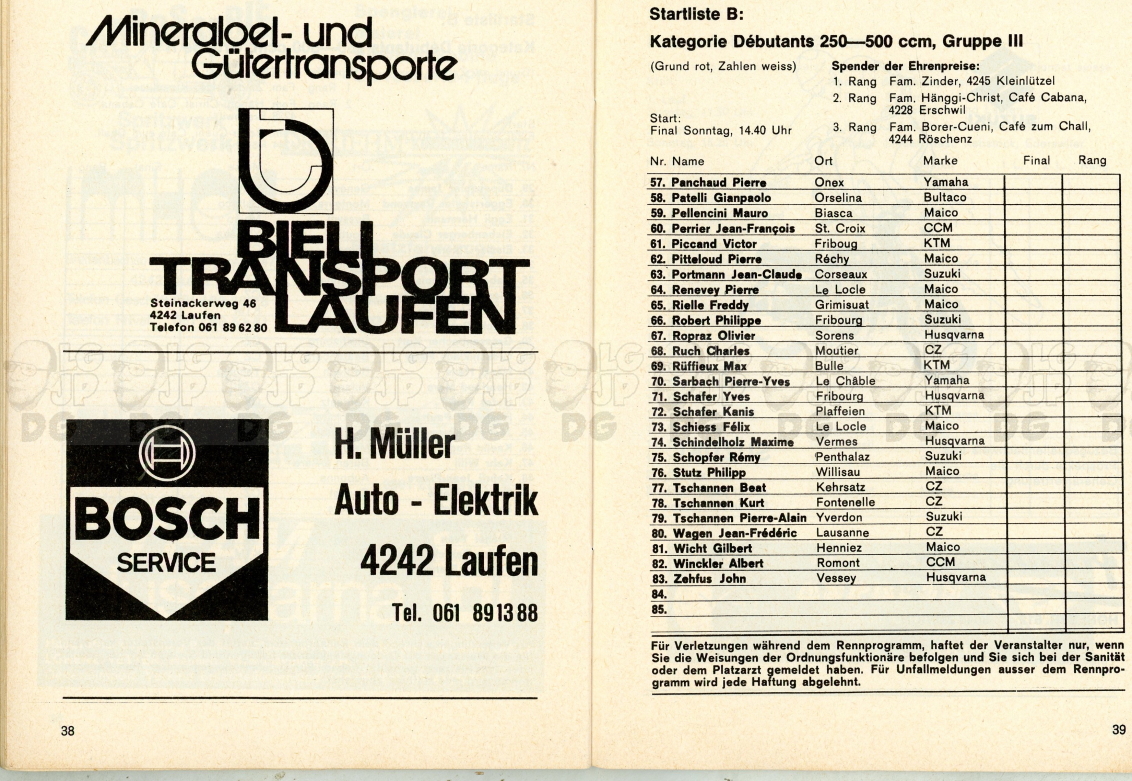 Mineraloel- und Gütertransporte

BIELI TRANSPORT LAUFEN

Steinackerweg 46
4242 Laufen
Telefon 061 89 62 80

BOSCH SERVICE

H. Müller
Auto - Elektrik
4242 Laufen
Tel. 061 89 13 88

38

Startliste B:

Kategorie Débutants 250—500 ccm, Gruppe III

(Grund rot, Zahlen weiss)

Start:
Final Sonntag, 14.40 Uhr

Spender der Ehrenpreise:
1. Rang Fam. Zinder, 4245 Kleinlützel
2. Rang Fam. Hänggi-Christ, Café Cabana, 4228 Erschwil
3. Rang Fam. Borer-Cueni, Café zum Chall, 4244 Röschenz

| Nr. Name | Ort | Marke | Final | Rang |
|---|---|---|---|---|
| 57. Panchaud Pierre | Onex | Yamaha | | |
| 58. Patelli Gianpaolo | Orselina | Bultaco | | |
| 59. Pellencini Mauro | Biasca | Maico | | |
| 60. Perrier Jean-François | St. Croix | CCM | | |
| 61. Piccand Victor | Friboug | KTM | | |
| 62. Pitteloud Pierre | Réchy | Maico | | |
| 63. Portmann Jean-Claude | Corseaux | Suzuki | | |
| 64. Renevey Pierre | Le Locle | Maico | | |
| 65. Rielle Freddy | Grimisuat | Maico | | |
| 66. Robert Philippe | Fribourg | Suzuki | | |
| 67. Ropraz Olivier | Sorens | Husqvarna | | |
| 68. Ruch Charles | Moutier | CZ | | |
| 69. Rüffieux Max | Bulle | KTM | | |
| 70. Sarbach Pierre-Yves | Le Châble | Yamaha | | |
| 71. Schafer Yves | Fribourg | Husqvarna | | |
| 72. Schafer Kanis | Plaffeien | KTM | | |
| 73. Schiess Félix | Le Locle | Maico | | |
| 74. Schindelholz Maxime | Vermes | Husqvarna | | |
| 75. Schopfer Rémy | Penthalaz | Suzuki | | |
| 76. Stutz Philipp | Willisau | Maico | | |
| 77. Tschannen Beat | Kehrsatz | CZ | | |
| 78. Tschannen Kurt | Fontenelle | CZ | | |
| 79. Tschannen Pierre-Alain | Yverdon | Suzuki | | |
| 80. Wagen Jean-Frédéric | Lausanne | CZ | | |
| 81. Wicht Gilbert | Henniez | Maico | | |
| 82. Winckler Albert | Romont | CCM | | |
| 83. Zehfus John | Vessey | Husqvarna | | |
| 84. | | | | |
| 85. | | | | |

Für Verletzungen während dem Rennprogramm, haftet der Veranstalter nur, wenn Sie die Weisungen der Ordnungsfunktionäre befolgen und Sie sich bei der Sanität oder dem Platzarzt gemeldet haben. Für Unfallmeldungen ausser dem Rennprogramm wird jede Haftung abgelehnt.

39